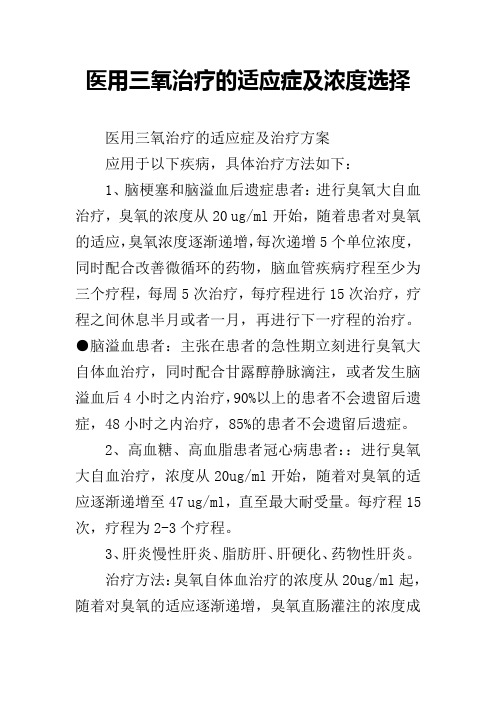 医用三氧治疗的适应症及浓度选择

医用三氧治疗的适应症及治疗方案

应用于以下疾病，具体治疗方法如下：

1、脑梗塞和脑溢血后遗症患者：进行臭氧大自血治疗，臭氧的浓度从 20 ug/ml 开始，随着患者对臭氧的适应，臭氧浓度逐渐递增，每次递增 5 个单位浓度，同时配合改善微循环的药物，脑血管疾病疗程至少为三个疗程，每周 5 次治疗，每疗程进行 15 次治疗，疗程之间休息半月或者一月，再进行下一疗程的治疗。

●脑溢血患者：主张在患者的急性期立刻进行臭氧大自体血治疗，同时配合甘露醇静脉滴注，或者发生脑溢血后 4 小时之内治疗，90%以上的患者不会遗留后遗症，48 小时之内治疗，85%的患者不会遗留后遗症。

2、高血糖、高血脂患者冠心病患者：：进行臭氧大自血治疗，浓度从 20ug/ml 开始，随着对臭氧的适应逐渐递增至 47 ug/ml，直至最大耐受量。每疗程 15 次，疗程为 2-3 个疗程。

3、肝炎慢性肝炎、脂肪肝、肝硬化、药物性肝炎。

治疗方法：臭氧自体血治疗的浓度从 20ug/ml 起，随着对臭氧的适应逐渐递增，臭氧直肠灌注的浓度成